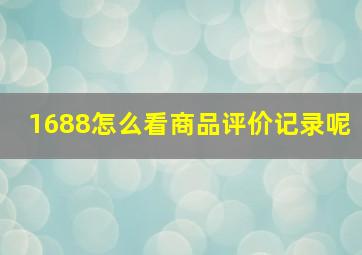 1688怎么看商品评价记录呢